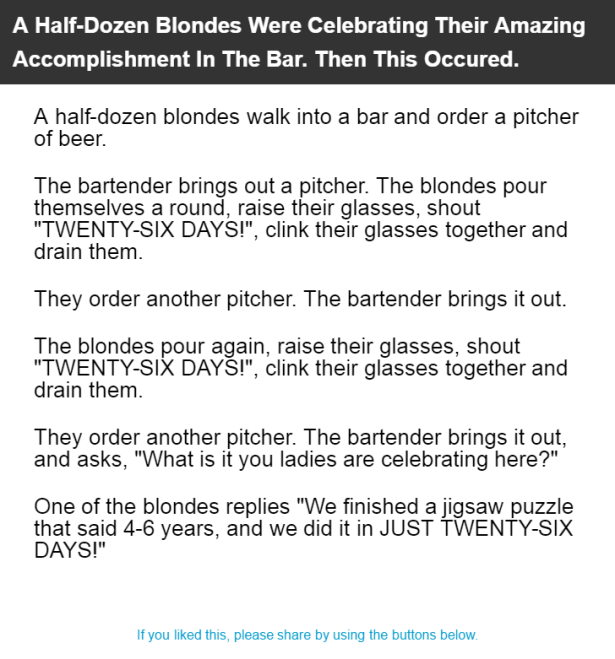 A Half-Dozen Blondes Were Celebrating Their Amazing Accomplishment In The Bar. Then This Occured.

A half-dozen blondes walk into a bar and order a pitcher of beer.

The bartender brings out a pitcher. The blondes pour themselves a round, raise their glasses, shout "TWENTY-SIX DAYS!", clink their glasses together and drain them.

They order another pitcher. The bartender brings it out.

The blondes pour again, raise their glasses, shout "TWENTY-SIX DAYS!", clink their glasses together and drain them.

They order another pitcher. The bartender brings it out, and asks, "What is it you ladies are celebrating here?"

One of the blondes replies "We finished a jigsaw puzzle that said 4-6 years, and we did it in JUST TWENTY-SIX DAYS!"

If you liked this, please share by using the buttons below.